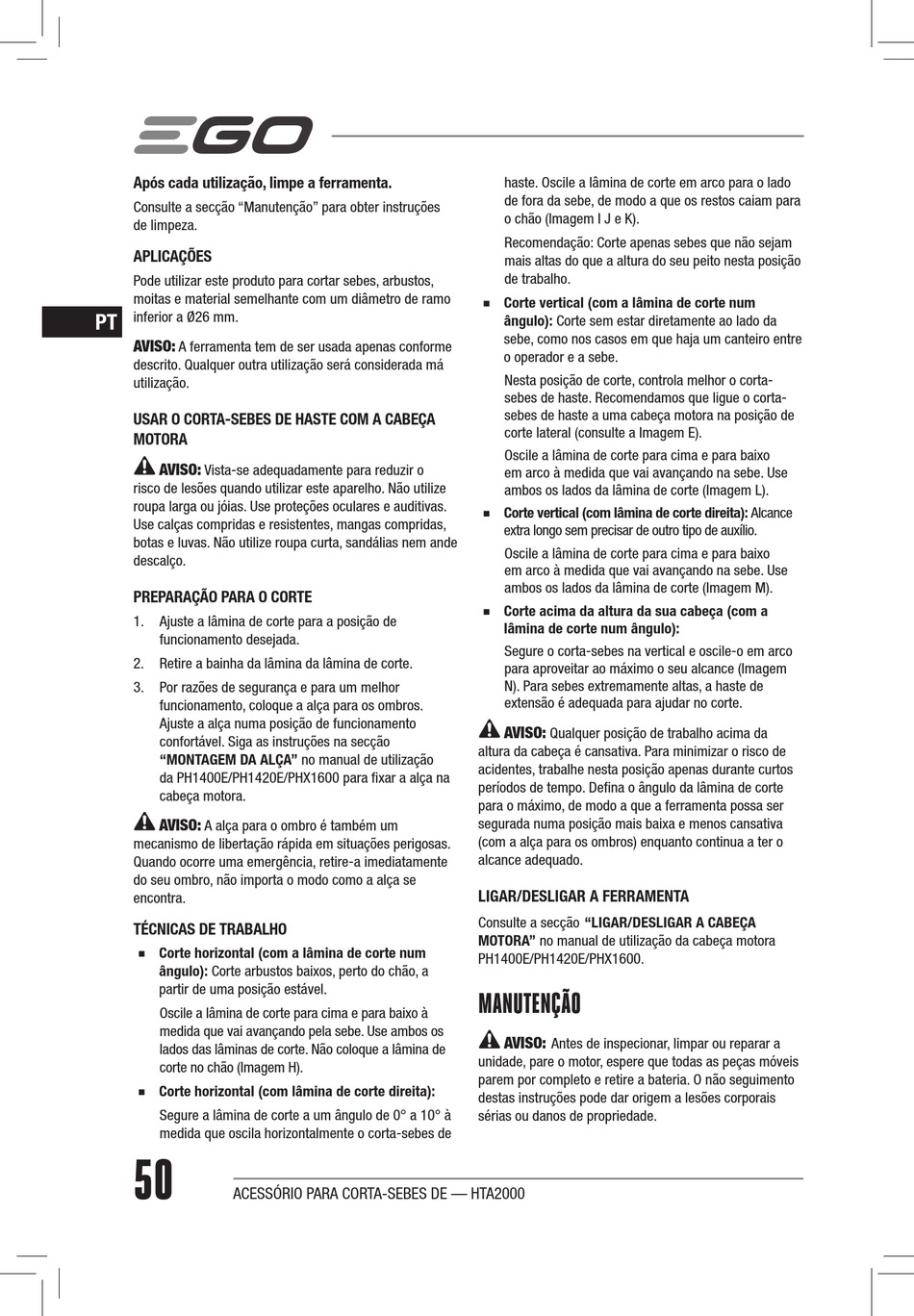 EGO

PT

Após cada utilização, limpe a ferramenta.

Consulte a secção “Manutenção” para obter instruções de limpeza.

APLICAÇÕES

Pode utilizar este produto para cortar sebes, arbustos, moitas e material semelhante com um diâmetro de ramo inferior a Ø26 mm.

AVISO: A ferramenta tem de ser usada apenas conforme descrito. Qualquer outra utilização será considerada má utilização.

USAR O CORTA-SEBES DE HASTE COM A CABEÇA MOTORA

AVISO: Vista-se adequadamente para reduzir o risco de lesões quando utilizar este aparelho. Não utilize roupa larga ou jóias. Use proteções oculares e auditivas. Use calças compridas e resistentes, mangas compridas, botas e luvas. Não utilize roupa curta, sandálias nem ande descalço.

PREPARAÇÃO PARA O CORTE

1. Ajuste a lâmina de corte para a posição de funcionamento desejada.

2. Retire a bainha da lâmina da lâmina de corte.

3. Por razões de segurança e para um melhor funcionamento, coloque a alça para os ombros. Ajuste a alça numa posição de funcionamento confortável. Siga as instruções na secção “MONTAGEM DA ALÇA” no manual de utilização da PH1400E/PH1420E/PHX1600 para fixar a alça na cabeça motora.

AVISO: A alça para o ombro é também um mecanismo de libertação rápida em situações perigosas. Quando ocorre uma emergência, retire-a imediatamente do seu ombro, não importa o modo como a alça se encontra.

TÉCNICAS DE TRABALHO

■ Corte horizontal (com a lâmina de corte num ângulo): Corte arbustos baixos, perto do chão, a partir de uma posição estável.

Oscile a lâmina de corte para cima e para baixo à medida que vai avançando pela sebe. Use ambos os lados das lâminas de corte. Não coloque a lâmina de corte no chão (Imagem H).

■ Corte horizontal (com lâmina de corte direita):

Segure a lâmina de corte a um ângulo de 0° a 10° à medida que oscila horizontalmente o corta-sebes de haste. Oscile a lâmina de corte em arco para o lado de fora da sebe, de modo a que os restos caiam para o chão (Imagem I J e K).

Recomendação: Corte apenas sebes que não sejam mais altas do que a altura do seu peito nesta posição de trabalho.

■ Corte vertical (com a lâmina de corte num ângulo): Corte sem estar diretamente ao lado da sebe, como nos casos em que haja um canteiro entre o operador e a sebe.

Nesta posição de corte, controla melhor o corta-sebes de haste. Recomendamos que ligue o corta-sebes de haste a uma cabeça motora na posição de corte lateral (consulte a Imagem E).

Oscile a lâmina de corte para cima e para baixo em arco à medida que vai avançando na sebe. Use ambos os lados da lâmina de corte (Imagem L).

■ Corte vertical (com lâmina de corte direita): Alcance extra longo sem precisar de outro tipo de auxílio.

Oscile a lâmina de corte para cima e para baixo em arco à medida que vai avançando na sebe. Use ambos os lados da lâmina de corte (Imagem M).

■ Corte acima da altura da sua cabeça (com a lâmina de corte num ângulo):

Segure o corta-sebes na vertical e oscile-o em arco para aproveitar ao máximo o seu alcance (Imagem N). Para sebes extremamente altas, a haste de extensão é adequada para ajudar no corte.

AVISO: Qualquer posição de trabalho acima da altura da cabeça é cansativa. Para minimizar o risco de acidentes, trabalhe nesta posição apenas durante curtos períodos de tempo. Defina o ângulo da lâmina de corte para o máximo, de modo a que a ferramenta possa ser segurada numa posição mais baixa e menos cansativa (com a alça para os ombros) enquanto continua a ter o alcance adequado.

LIGAR/DESLIGAR A FERRAMENTA

Consulte a secção “LIGAR/DESLIGAR A CABEÇA MOTORA” no manual de utilização da cabeça motora PH1400E/PH1420E/PHX1600.

MANUTENÇÃO

AVISO: Antes de inspecionar, limpar ou reparar a unidade, pare o motor, espere que todas as peças móveis parem por completo e retire a bateria. O não seguimento destas instruções pode dar origem a lesões corporais sérias ou danos de propriedade.

50 ACESSÓRIO PARA CORTA-SEBES DE — HTA2000